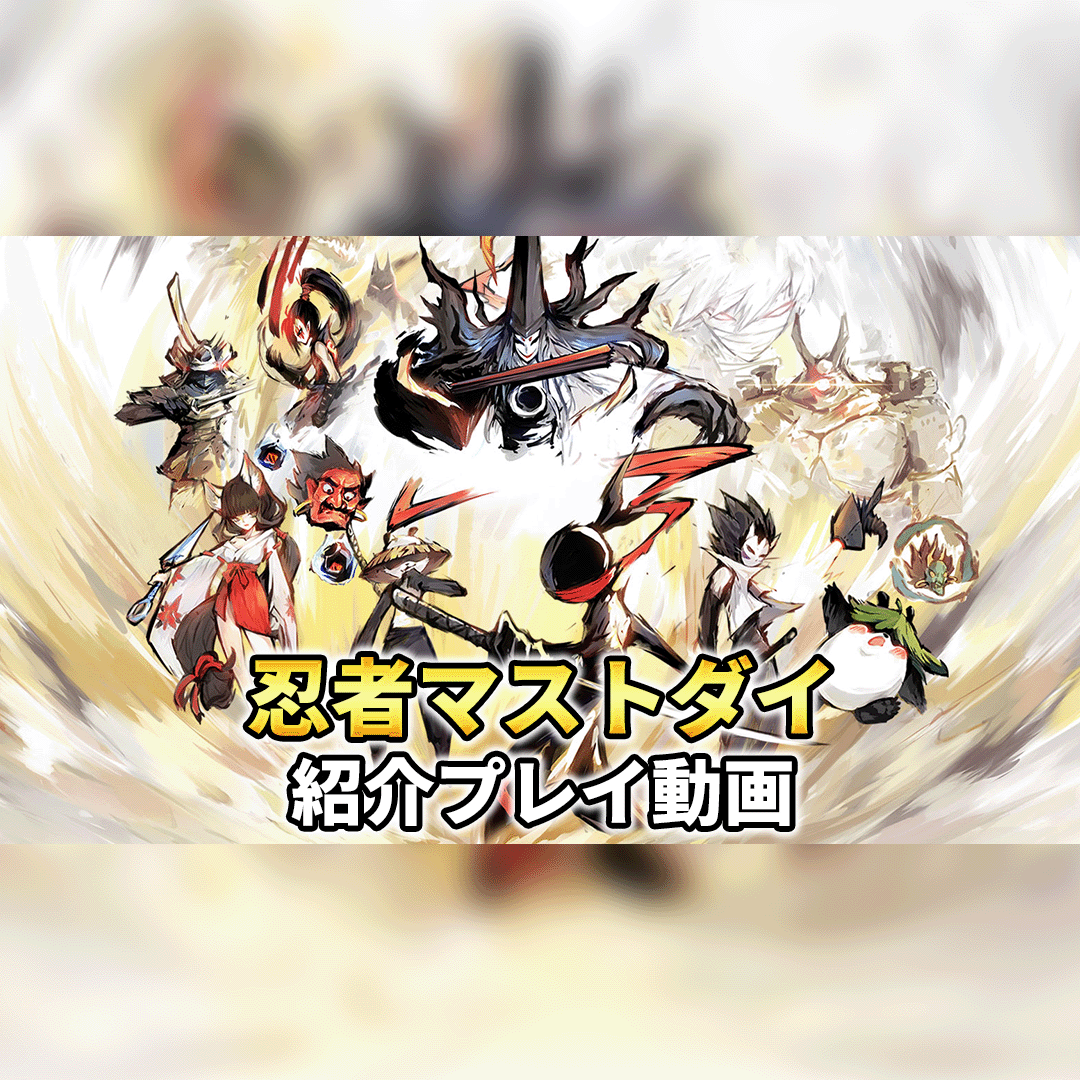 忍者マストダイ
紹介プレイ動画